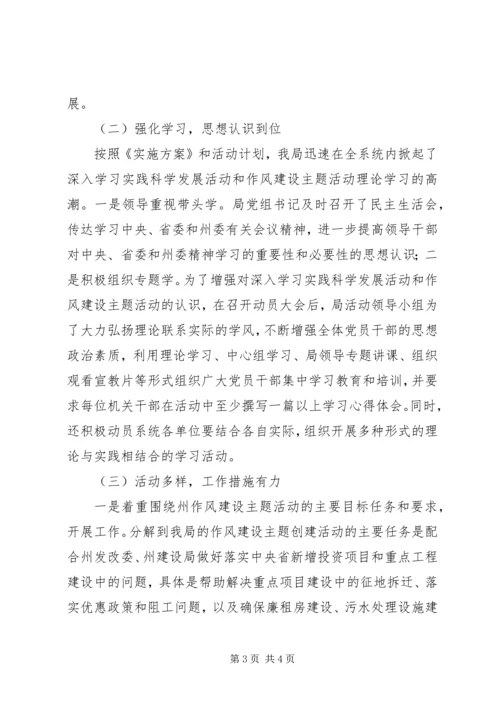 展。

（二）强化学习，思想认识到位

按照《实施方案》和活动计划，我局迅速在全系统内掀起了深入学习实践科学发展活动和作风建设主题活动理论学习的高潮。一是领导重视带头学。局党组书记及时召开了民主生活会，传达学习中央、省委和州委有关会议精神，进一步提高领导干部对中央、省委和州委精神学习的重要性和必要性的思想认识；二是积极组织专题学。为了增强对深入学习实践科学发展活动和作风建设主题活动的认识，在召开动员大会后，局活动领导小组为了大力弘扬理论联系实际的学风，不断增强全体党员干部的思想政治素质，利用理论学习、中心组学习、局领导专题讲课、组织观看宣教片等形式组织广大党员干部集中学习教育和培训，并要求每位机关干部在活动中至少撰写一篇以上学习心得体会。同时，还积极动员系统各单位要结合各自实际，组织开展多种形式的理论与实践相结合的学习活动。

（三）活动多样，工作措施有力

一是着重围绕州作风建设主题活动的主要目标任务和要求，开展工作。分解到我局的作风建设主题创建活动的主要任务是配合州发改委、州建设局做好落实中央省新增投资项目和重点工程建设中的问题，具体是帮助解决重点项目建设中的征地拆迁、落实优惠政策和阻工问题，以及确保廉租房建设、污水处理设施建

第 3 页 共 4 页